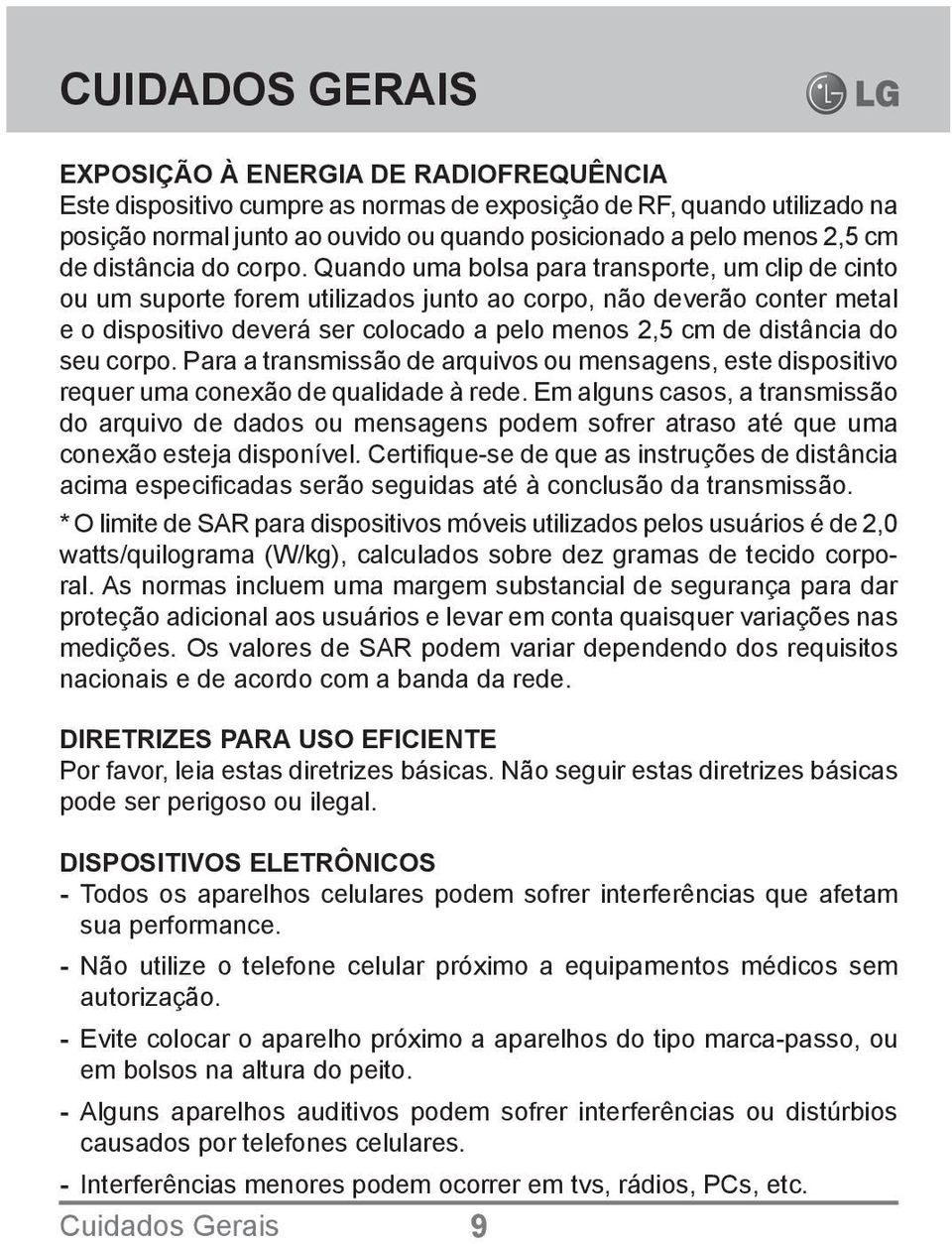 CUIDADOS GERAIS

LG

EXPOSIÇÃO À ENERGIA DE RADIOFREQUÊNCIA
Este dispositivo cumpre as normas de exposição de RF, quando utilizado na posição normal junto ao ouvido ou quando posicionado a pelo menos 2,5 cm de distância do corpo. Quando uma bolsa para transporte, um clip de cinto ou um suporte forem utilizados junto ao corpo, não deverão conter metal e o dispositivo deverá ser colocado a pelo menos 2,5 cm de distância do seu corpo. Para a transmissão de arquivos ou mensagens, este dispositivo requer uma conexão de qualidade à rede. Em alguns casos, a transmissão do arquivo de dados ou mensagens podem sofrer atraso até que uma conexão esteja disponível. Certifique-se de que as instruções de distância acima especificadas serão seguidas até à conclusão da transmissão.

* O limite de SAR para dispositivos móveis utilizados pelos usuários é de 2,0 watts/quilograma (W/kg), calculados sobre dez gramas de tecido corporal. As normas incluem uma margem substancial de segurança para dar proteção adicional aos usuários e levar em conta quaisquer variações nas medições. Os valores de SAR podem variar dependendo dos requisitos nacionais e de acordo com a banda da rede.

DIRETRIZES PARA USO EFICIENTE
Por favor, leia estas diretrizes básicas. Não seguir estas diretrizes básicas pode ser perigoso ou ilegal.

DISPOSITIVOS ELETRÔNICOS
- Todos os aparelhos celulares podem sofrer interferências que afetam sua performance.
- Não utilize o telefone celular próximo a equipamentos médicos sem autorização.
- Evite colocar o aparelho próximo a aparelhos do tipo marca-passo, ou em bolsos na altura do peito.
- Alguns aparelhos auditivos podem sofrer interferências ou distúrbios causados por telefones celulares.
- Interferências menores podem ocorrer em tvs, rádios, PCs, etc.

Cuidados Gerais 9